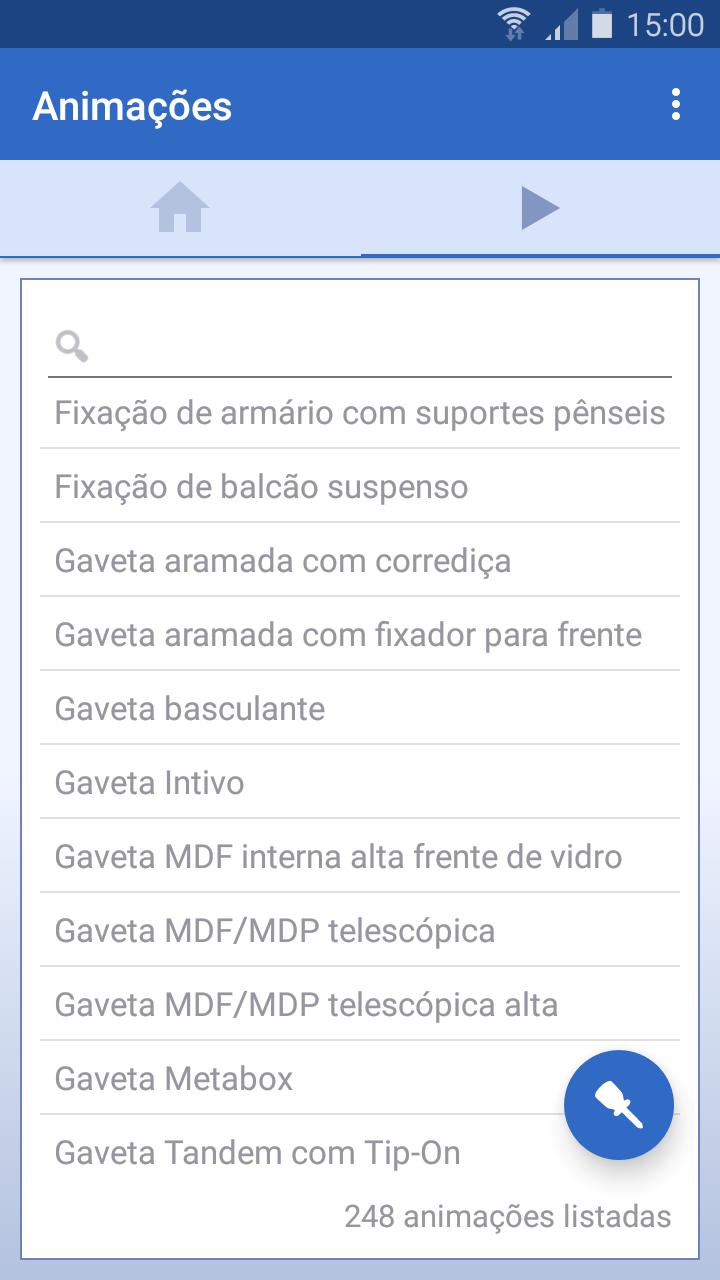 15:00

Animações

Fixação de armário com suportes pênseis

Fixação de balcão suspenso

Gaveta aramada com corrediça

Gaveta aramada com fixador para frente

Gaveta basculante

Gaveta Intivo

Gaveta MDF interna alta frente de vidro

Gaveta MDF/MDP telescópica

Gaveta MDF/MDP telescópica alta

Gaveta Metabox

Gaveta Tandem com Tip-On

248 animações listadas